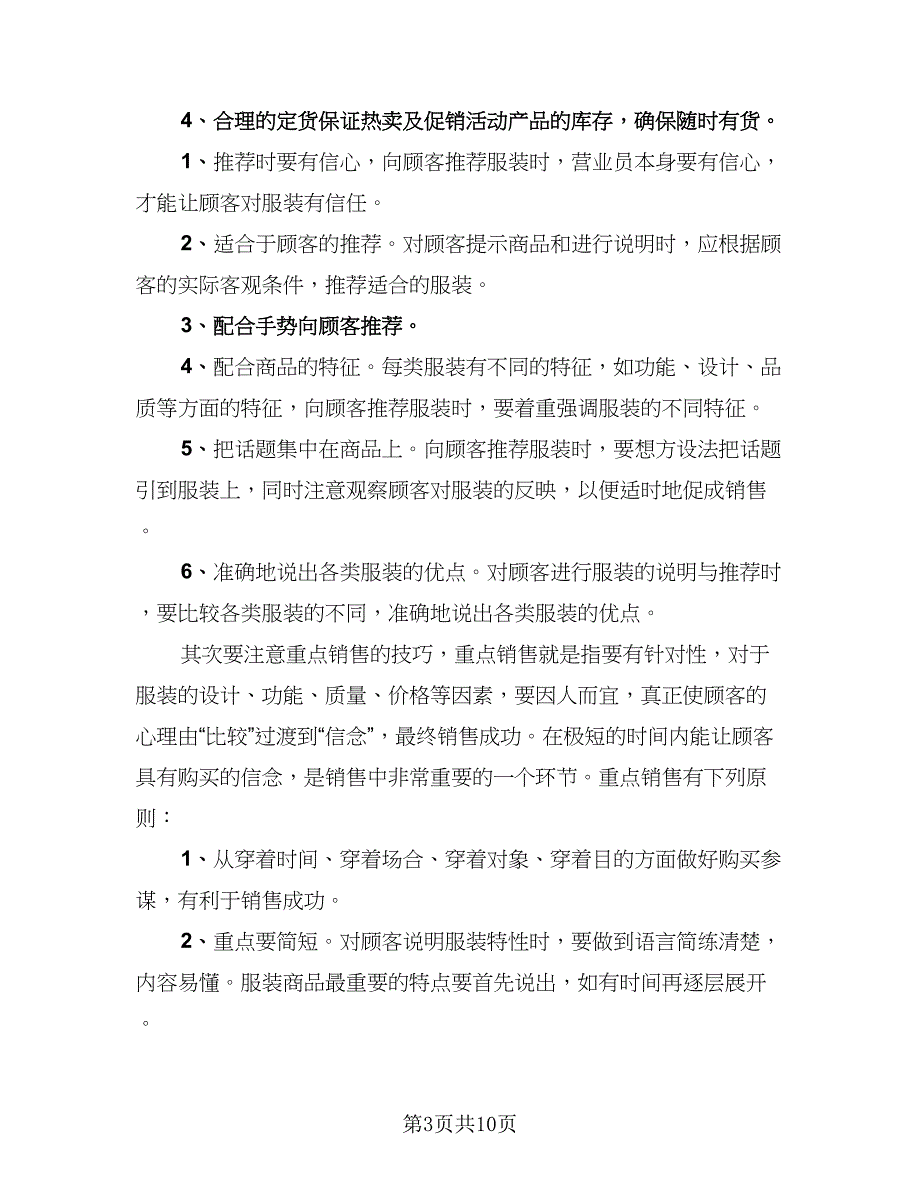 4、合理的定货保证热卖及促销活动产品的库存，确保随时有货。

1、推荐时要有信心，向顾客推荐服装时，营业员本身要有信心，才能让顾客对服装有信任。

2、适合于顾客的推荐。对顾客提示商品和进行说明时，应根据顾客的实际客观条件，推荐适合的服装。

3、配合手势向顾客推荐。

4、配合商品的特征。每类服装有不同的特征，如功能、设计、品质等方面的特征，向顾客推荐服装时，要着重强调服装的不同特征。

5、把话题集中在商品上。向顾客推荐服装时，要想方设法把话题引到服装上，同时注意观察顾客对服装的反映，以便适时地促成销售。

6、准确地说出各类服装的优点。对顾客进行服装的说明与推荐时，要比较各类服装的不同，准确地说出各类服装的优点。

其次要注意重点销售的技巧，重点销售就是指要有针对性，对于服装的设计、功能、质量、价格等因素，要因人而宜，真正使顾客的心理由“比较”过渡到“信念”，最终销售成功。在极短的时间内能让顾客具有购买的信念，是销售中非常重要的一个环节。重点销售有下列原则：

1、从穿着时间、穿着场合、穿着对象、穿着目的方面做好购买参谋，有利于销售成功。

2、重点要简短。对顾客说明服装特性时，要做到语言简练清楚，内容易懂。服装商品最重要的特点要首先说出，如有时间再逐层展开。

第3页共10页